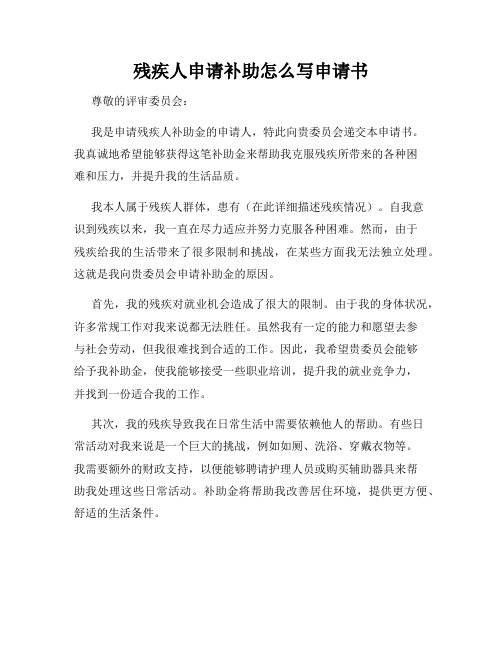 残疾人申请补助怎么写申请书

尊敬的评审委员会：

我是申请残疾人补助金的申请人，特此向贵委员会递交本申请书。我真诚地希望能够获得这笔补助金来帮助我克服残疾所带来的各种困难和压力，并提升我的生活品质。

我本人属于残疾人群体，患有（在此详细描述残疾情况）。自我意识到残疾以来，我一直在尽力适应并努力克服各种困难。然而，由于残疾给我的生活带来了很多限制和挑战，在某些方面我无法独立处理。这就是我向贵委员会申请补助金的原因。

首先，我的残疾对就业机会造成了很大的限制。由于我的身体状况，许多常规工作对我来说都无法胜任。虽然我有一定的能力和愿望去参与社会劳动，但我很难找到合适的工作。因此，我希望贵委员会能够给予我补助金，使我能够接受一些职业培训，提升我的就业竞争力，并找到一份适合我的工作。

其次，我的残疾导致我在日常生活中需要依赖他人的帮助。有些日常活动对我来说是一个巨大的挑战，例如如厕、洗浴、穿戴衣物等。我需要额外的财政支持，以便能够聘请护理人员或购买辅助器具来帮助我处理这些日常活动。补助金将帮助我改善居住环境，提供更方便、舒适的生活条件。